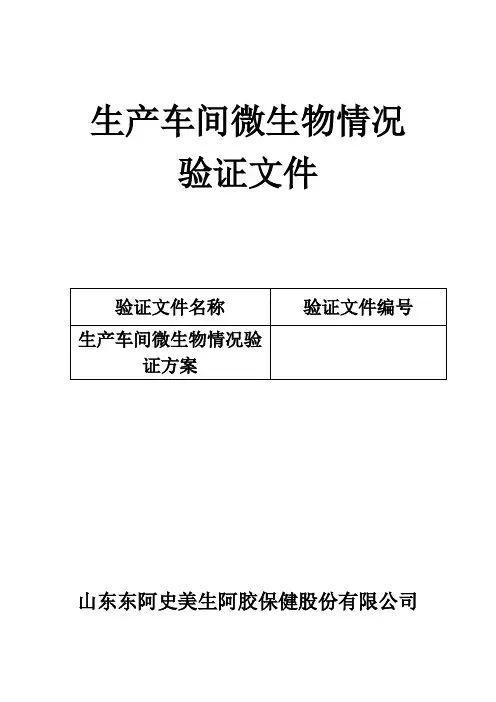 生产车间微生物情况
验证文件

| 验证文件名称 | 验证文件编号 |
|---|---|
| 生产车间微生物情况验证方案 | |

山东东阿史美生阿胶保健股份有限公司